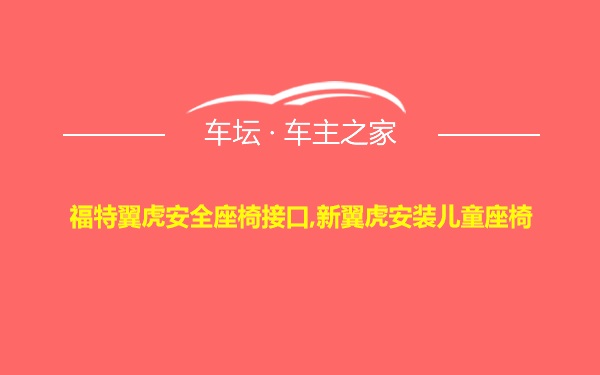 车坛 · 车主之家

福特翼虎安全座椅接口,新翼虎安装儿童座椅